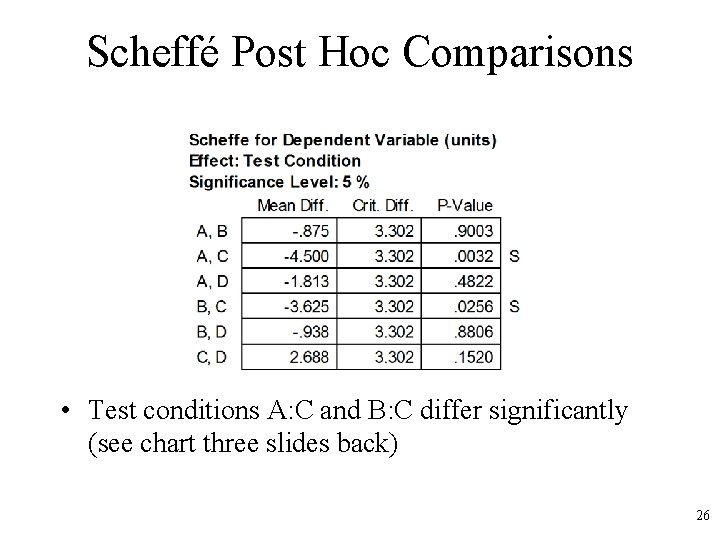 Scheffé Post Hoc Comparisons

Scheffe for Dependent Variable (units)
Effect: Test Condition
Significance Level: 5 %

| | Mean Diff. | Crit. Diff. | P-Value | |
|---|---|---|---|---|
| A, B | -.875 | 3.302 | .9003 | |
| A, C | -4.500 | 3.302 | .0032 | S |
| A, D | -1.813 | 3.302 | .4822 | |
| B, C | -3.625 | 3.302 | .0256 | S |
| B, D | -.938 | 3.302 | .8806 | |
| C, D | 2.688 | 3.302 | .1520 | |

• Test conditions A:C and B:C differ significantly (see chart three slides back)

26